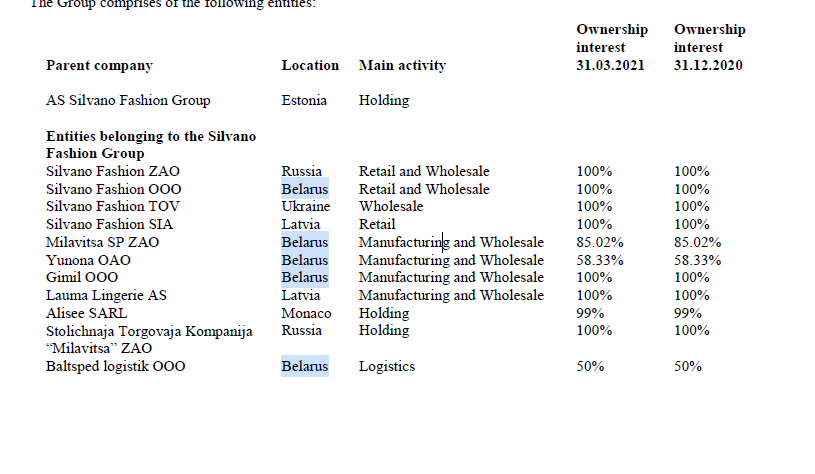 The Group comprises of the following entities:

| Parent company | Location | Main activity | Ownership interest 31.03.2021 | Ownership interest 31.12.2020 |
|---|---|---|---|---|
| AS Silvano Fashion Group | Estonia | Holding | | |
| **Entities belonging to the Silvano Fashion Group** | | | | |
| Silvano Fashion ZAO | Russia | Retail and Wholesale | 100% | 100% |
| Silvano Fashion OOO | Belarus | Retail and Wholesale | 100% | 100% |
| Silvano Fashion TOV | Ukraine | Wholesale | 100% | 100% |
| Silvano Fashion SIA | Latvia | Retail | 100% | 100% |
| Milavitsa SP ZAO | Belarus | Manufacturing and Wholesale | 85.02% | 85.02% |
| Yunona OAO | Belarus | Manufacturing and Wholesale | 58.33% | 58.33% |
| Gimil OOO | Belarus | Manufacturing and Wholesale | 100% | 100% |
| Lauma Lingerie AS | Latvia | Manufacturing and Wholesale | 100% | 100% |
| Alisee SARL | Monaco | Holding | 99% | 99% |
| Stolichnaja Torgovaja Kompanija “Milavitsa” ZAO | Russia | Holding | 100% | 100% |
| Baltsped logistik OOO | Belarus | Logistics | 50% | 50% |